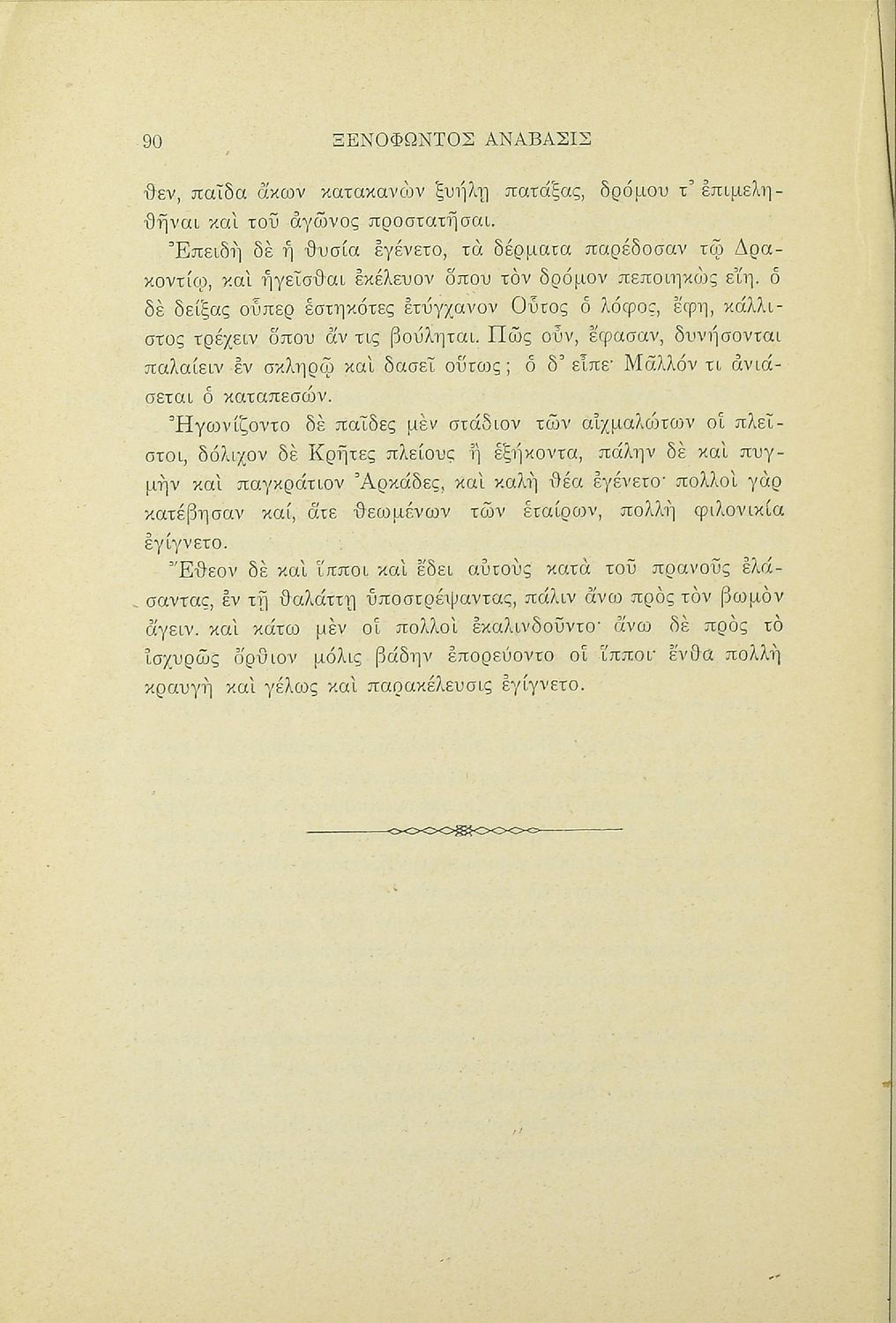 90 ΞΕΝΟΦΩΝΤΟΣ ΑΝΑΒΑΣΙΣ

θεν, παῖδα ἄκων κατακανὼν ξυήλῃ πατάξας, δρόμου τ' ἐπιμεληθῆναι καὶ τοῦ ἀγῶνος προστατῆσαι.

Ἐπειδὴ δὲ ἡ θυσία ἐγένετο, τὰ δέρματα παρέδοσαν τῷ Δρακοντίῳ, καὶ ἡγεῖσθαι ἐκέλευον ὅπου τὸν δρόμον πεποιηκὼς εἴη. ὁ δὲ δείξας οὗπερ ἑστηκότες ἐτύγχανον Οὗτος ὁ λόφος, ἔφη, κάλλιστος τρέχειν ὅπου ἄν τις βούληται. Πῶς οὖν, ἔφασαν, δυνήσονται παλαίειν ἐν σκληρῷ καὶ δασεῖ οὕτως; ὁ δ' εἶπε· Μᾶλλόν τι ἀνιάσεται ὁ καταπεσών.

Ἠγωνίζοντο δὲ παῖδες μὲν στάδιον τῶν αἰχμαλώτων οἱ πλεῖστοι, δόλιχον δὲ Κρῆτες πλείους ἢ ἑξήκοντα, πάλην δὲ καὶ πυγμὴν καὶ παγκράτιον Ἀρκάδες, καὶ καλὴ θέα ἐγένετο· πολλοὶ γὰρ κατέβησαν καί, ἅτε θεωμένων τῶν ἑταίρων, πολλὴ φιλονικία ἐγίγνετο.

Ἔθεον δὲ καὶ ἵπποι καὶ ἔδει αὐτοὺς κατὰ τοῦ πρανοῦς ἐλάσαντας, ἐν τῇ θαλάττῃ ὑποστρέψαντας, πάλιν ἄνω πρὸς τὸν βωμὸν ἄγειν. καὶ κάτω μὲν οἱ πολλοὶ ἐκαλινδοῦντο· ἄνω δὲ πρὸς τὸ ἰσχυρῶς ὄρθιον μόλις βάδην ἐπορεύοντο οἱ ἵπποι· ἔνθα πολλὴ κραυγὴ καὶ γέλως καὶ παρακέλευσις ἐγίγνετο.